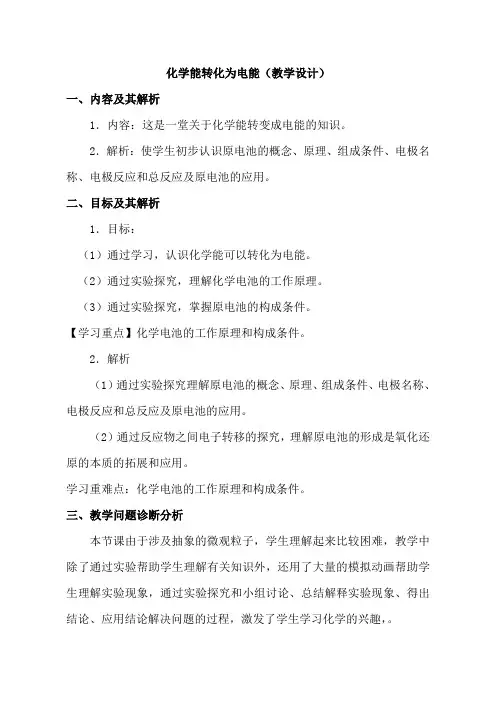 化学能转化为电能（教学设计）

一、内容及其解析

1．内容：这是一堂关于化学能转变成电能的知识。

2．解析：使学生初步认识原电池的概念、原理、组成条件、电极名称、电极反应和总反应及原电池的应用。

二、目标及其解析

1．目标：

（1）通过学习，认识化学能可以转化为电能。

（2）通过实验探究，理解化学电池的工作原理。

（3）通过实验探究，掌握原电池的构成条件。

【学习重点】化学电池的工作原理和构成条件。

2．解析

（1）通过实验探究理解原电池的概念、原理、组成条件、电极名称、电极反应和总反应及原电池的应用。

（2）通过反应物之间电子转移的探究，理解原电池的形成是氧化还原的本质的拓展和应用。

学习重难点：化学电池的工作原理和构成条件。

三、教学问题诊断分析

本节课由于涉及抽象的微观粒子，学生理解起来比较困难，教学中除了通过实验帮助学生理解有关知识外，还用了大量的模拟动画帮助学生理解实验现象，通过实验探究和小组讨论、总结解释实验现象、得出结论、应用结论解决问题的过程，激发了学生学习化学的兴趣，。